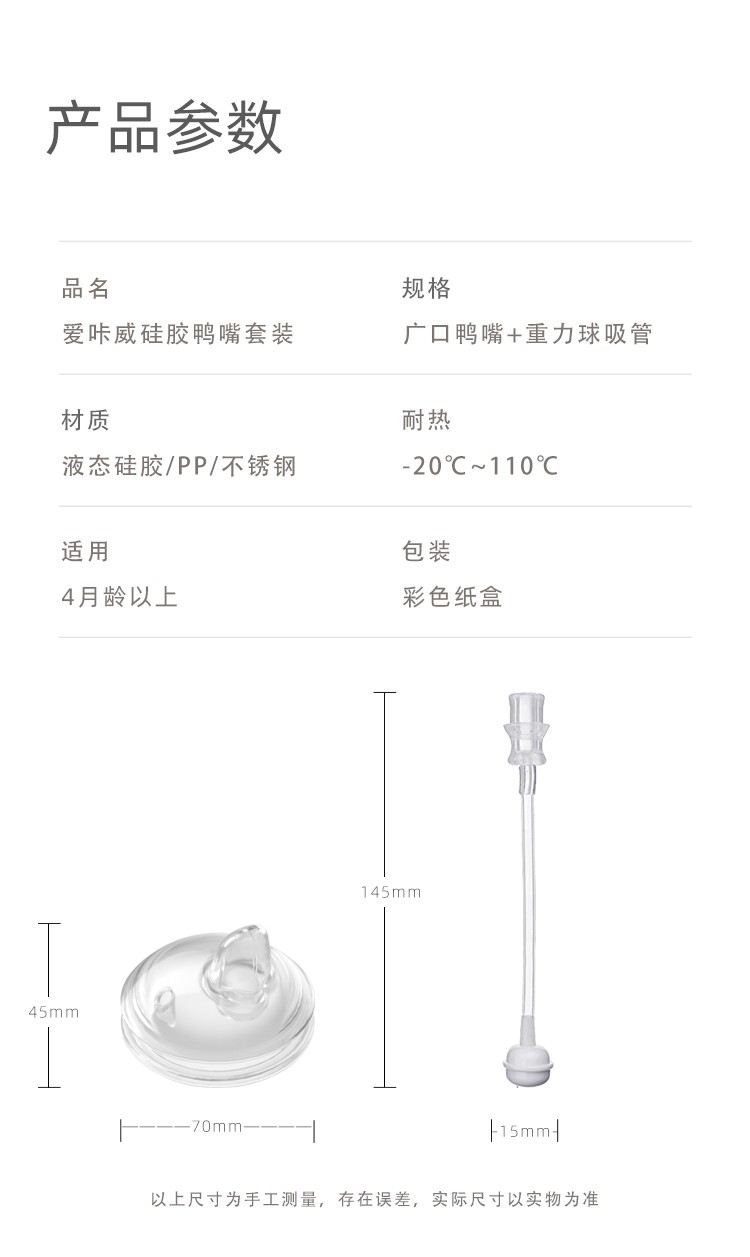 产品参数

品名
爱咔威硅胶鸭嘴套装

规格
广口鸭嘴+重力球吸管

材质
液态硅胶/PP/不锈钢

耐热
-20℃~110℃

适用
4月龄以上

包装
彩色纸盒

145mm

45mm

70mm

15mm

以上尺寸为手工测量，存在误差，实际尺寸以实物为准